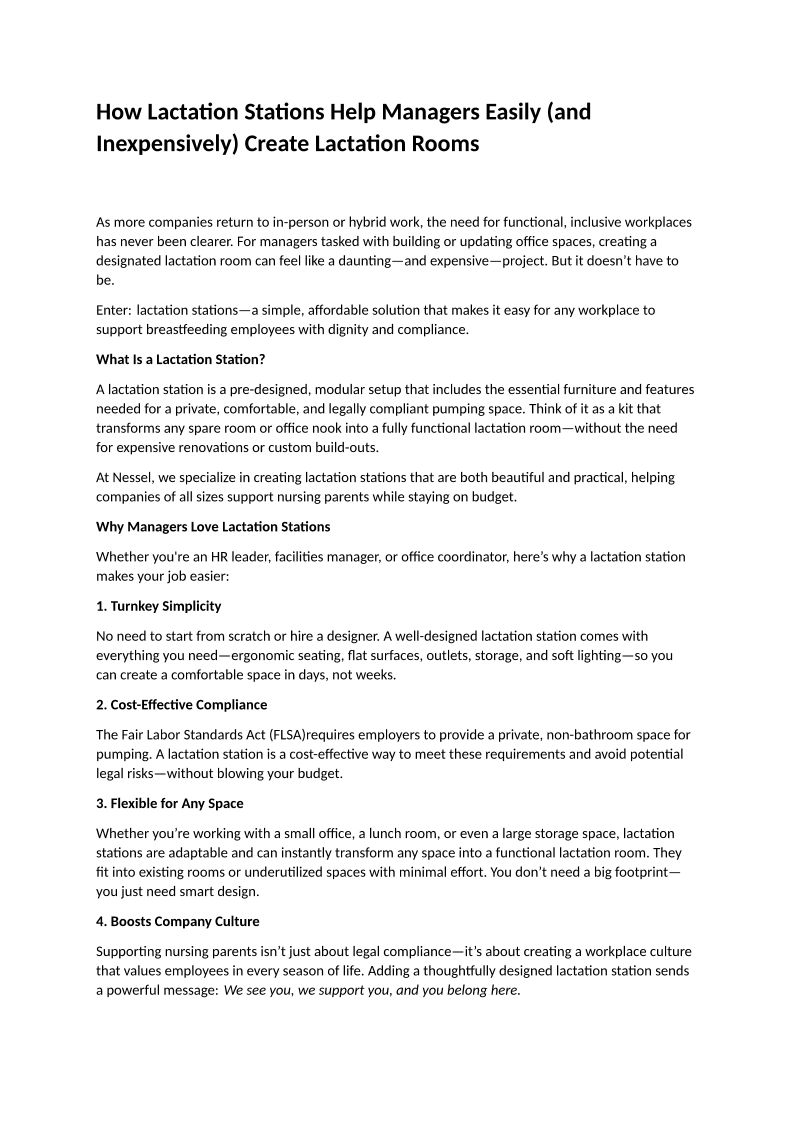 How Lactation Stations Help Managers Easily (and Inexpensively) Create Lactation Rooms

As more companies return to in-person or hybrid work, the need for functional, inclusive workplaces has never been clearer. For managers tasked with building or updating office spaces, creating a designated lactation room can feel like a daunting—and expensive—project. But it doesn't have to be.

Enter: lactation stations—a simple, affordable solution that makes it easy for any workplace to support breastfeeding employees with dignity and compliance.

What Is a Lactation Station?

A lactation station is a pre-designed, modular setup that includes the essential furniture and features needed for a private, comfortable, and legally compliant pumping space. Think of it as a kit that transforms any spare room or office nook into a fully functional lactation room—without the need for expensive renovations or custom build-outs.

At Nessel, we specialize in creating lactation stations that are both beautiful and practical, helping companies of all sizes support nursing parents while staying on budget.

Why Managers Love Lactation Stations

Whether you're an HR leader, facilities manager, or office coordinator, here's why a lactation station makes your job easier:

1. Turnkey Simplicity

No need to start from scratch or hire a designer. A well-designed lactation station comes with everything you need—ergonomic seating, flat surfaces, outlets, storage, and soft lighting—so you can create a comfortable space in days, not weeks.

2. Cost-Effective Compliance

The Fair Labor Standards Act (FLSA)requires employers to provide a private, non-bathroom space for pumping. A lactation station is a cost-effective way to meet these requirements and avoid potential legal risks—without blowing your budget.

3. Flexible for Any Space

Whether you're working with a small office, a lunch room, or even a large storage space, lactation stations are adaptable and can instantly transform any space into a functional lactation room. They fit into existing rooms or underutilized spaces with minimal effort. You don't need a big footprint—you just need smart design.

4. Boosts Company Culture

Supporting nursing parents isn't just about legal compliance—it's about creating a workplace culture that values employees in every season of life. Adding a thoughtfully designed lactation station sends a powerful message: We see you, we support you, and you belong here.